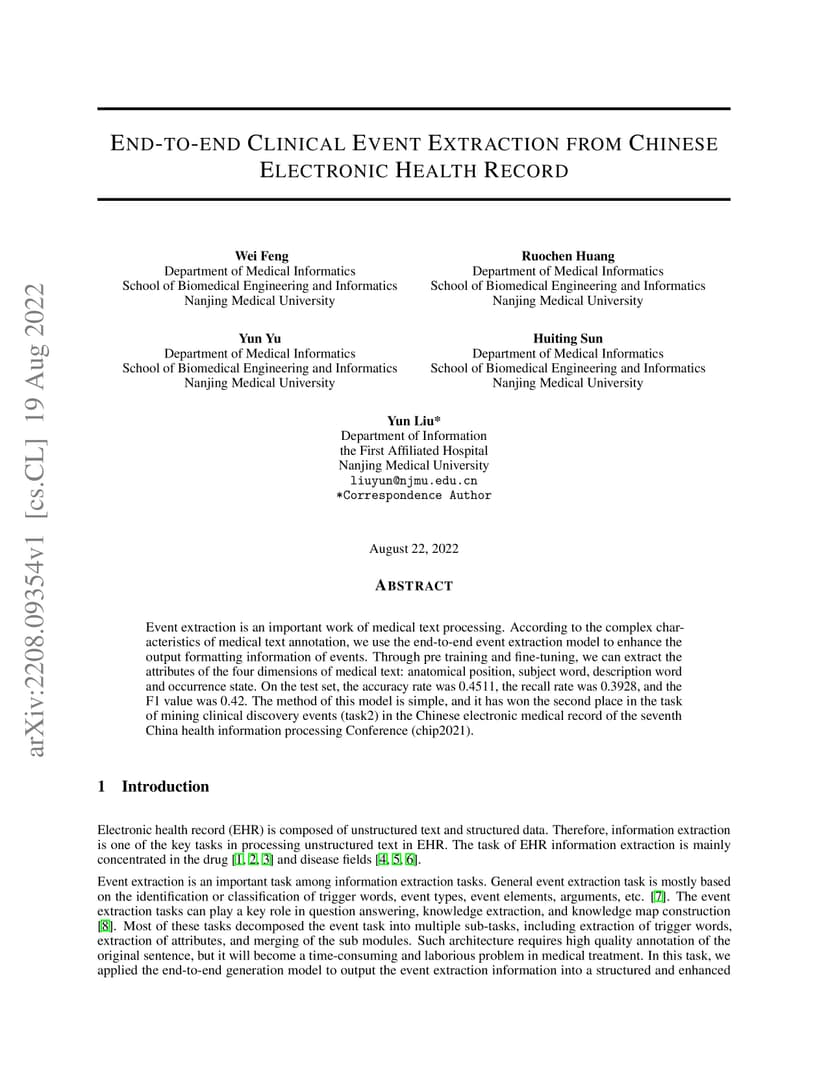 arXiv:2208.09354v1 [cs.CL] 19 Aug 2022

END-TO-END CLINICAL EVENT EXTRACTION FROM CHINESE ELECTRONIC HEALTH RECORD

Wei Feng
Department of Medical Informatics
School of Biomedical Engineering and Informatics
Nanjing Medical University

Ruochen Huang
Department of Medical Informatics
School of Biomedical Engineering and Informatics
Nanjing Medical University

Yun Yu
Department of Medical Informatics
School of Biomedical Engineering and Informatics
Nanjing Medical University

Huiting Sun
Department of Medical Informatics
School of Biomedical Engineering and Informatics
Nanjing Medical University

Yun Liu*
Department of Information
the First Affiliated Hospital
Nanjing Medical University
liuyun@njmu.edu.cn
*Correspondence Author

August 22, 2022

ABSTRACT

Event extraction is an important work of medical text processing. According to the complex characteristics of medical text annotation, we use the end-to-end event extraction model to enhance the output formatting information of events. Through pre training and fine-tuning, we can extract the attributes of the four dimensions of medical text: anatomical position, subject word, description word and occurrence state. On the test set, the accuracy rate was 0.4511, the recall rate was 0.3928, and the F1 value was 0.42. The method of this model is simple, and it has won the second place in the task of mining clinical discovery events (task2) in the Chinese electronic medical record of the seventh China health information processing Conference (chip2021).

1 Introduction

Electronic health record (EHR) is composed of unstructured text and structured data. Therefore, information extraction is one of the key tasks in processing unstructured text in EHR. The task of EHR information extraction is mainly concentrated in the drug [1, 2, 3] and disease fields [4, 5, 6].

Event extraction is an important task among information extraction tasks. General event extraction task is mostly based on the identification or classification of trigger words, event types, event elements, arguments, etc. [7]. The event extraction tasks can play a key role in question answering, knowledge extraction, and knowledge map construction [8]. Most of these tasks decomposed the event task into multiple sub-tasks, including extraction of trigger words, extraction of attributes, and merging of the sub modules. Such architecture requires high quality annotation of the original sentence, but it will become a time-consuming and laborious problem in medical treatment. In this task, we applied the end-to-end generation model to output the event extraction information into a structured and enhanced